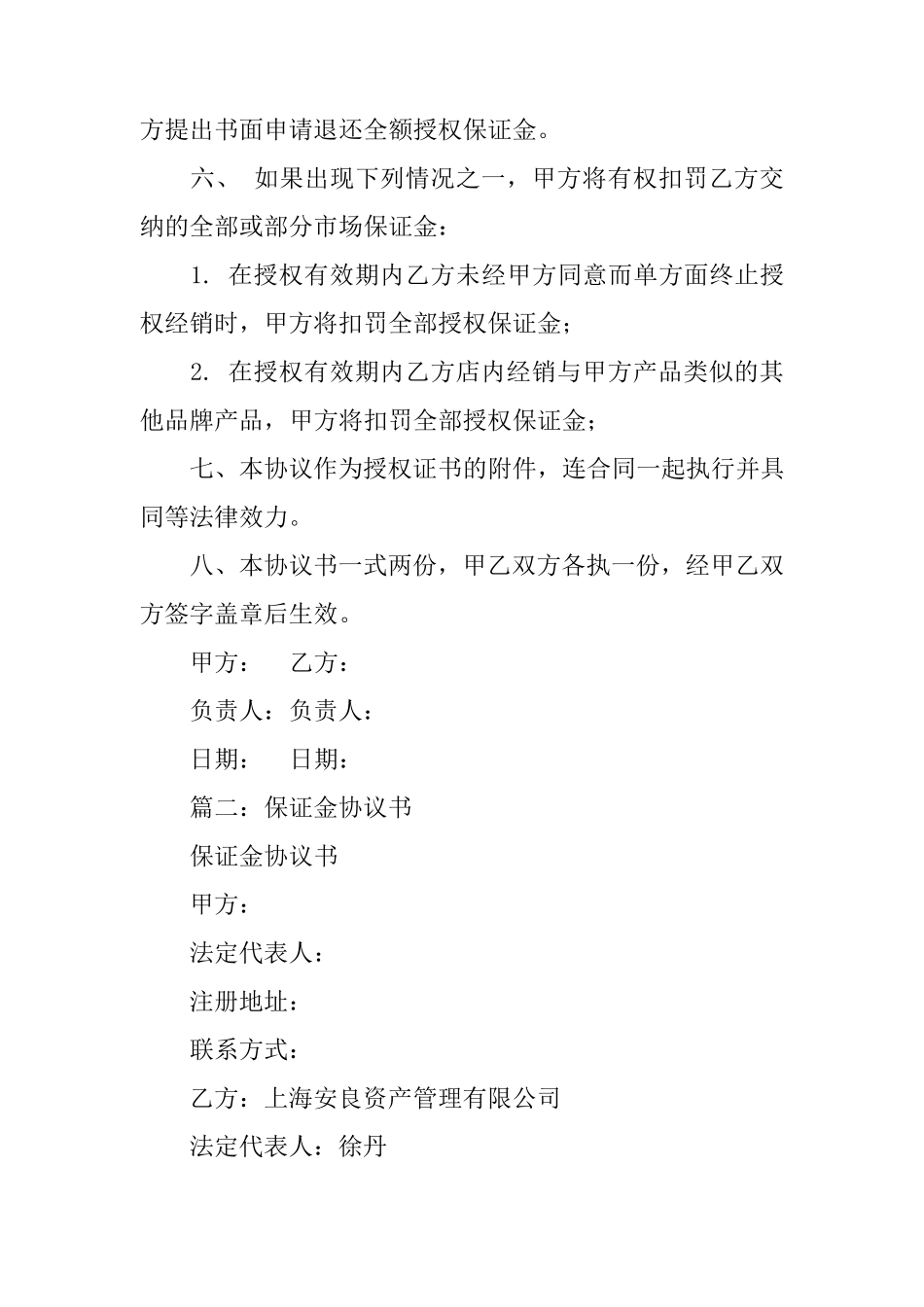 方提出书面申请退还全额授权保证金。

六、 如果出现下列情况之一，甲方将有权扣罚乙方交纳的全部或部分市场保证金：

1. 在授权有效期内乙方未经甲方同意而单方面终止授权经销时，甲方将扣罚全部授权保证金；

2. 在授权有效期内乙方店内经销与甲方产品类似的其他品牌产品，甲方将扣罚全部授权保证金；

七、本协议作为授权证书的附件，连合同一起执行并具同等法律效力。

八、本协议书一式两份，甲乙双方各执一份，经甲乙双方签字盖章后生效。

甲方： 乙方：

负责人：负责人：

日期： 日期：

篇二：保证金协议书

保证金协议书

甲方：

法定代表人：

注册地址：

联系方式：

乙方：上海安良资产管理有限公司

法定代表人：徐丹